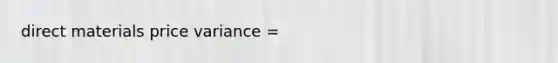 direct materials price variance =